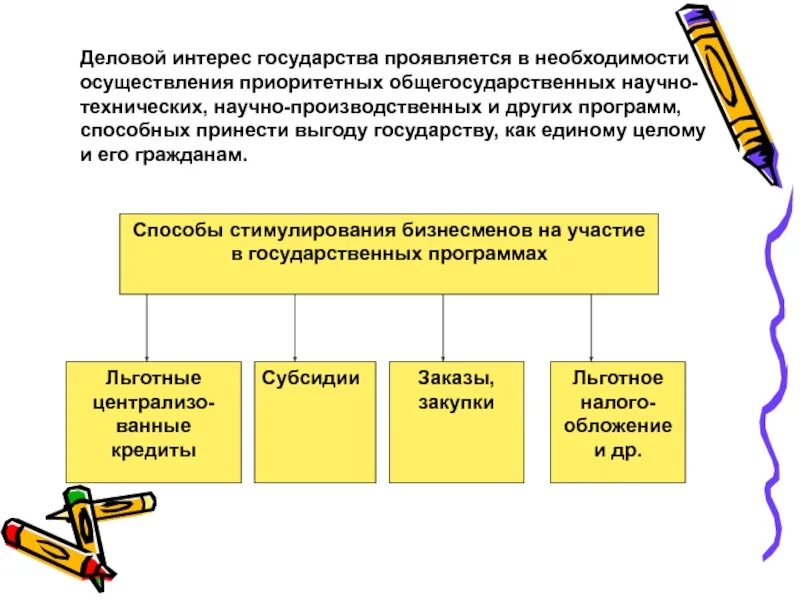 Деловой интерес государства проявляется в необходимости осуществления приоритетных общегосударственных научно-технических, научно-производственных и других программ, способных принести выгоду государству, как единому целому и его гражданам.

Способы стимулирования бизнесменов на участие в государственных программах

Льготные централизованные кредиты

Субсидии

Заказы, закупки

Льготное налогообложение и др.